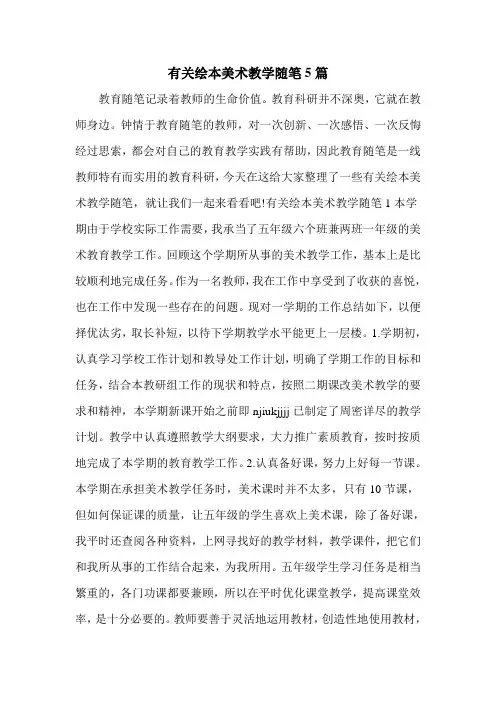 有关绘本美术教学随笔5篇

教育随笔记录着教师的生命价值。教育科研并不深奥，它就在教师身边。钟情于教育随笔的教师，对一次创新、一次感悟、一次反悔经过思索，都会对自己的教育教学实践有帮助，因此教育随笔是一线教师特有而实用的教育科研，今天在这给大家整理了一些有关绘本美术教学随笔，就让我们一起来看看吧!有关绘本美术教学随笔1本学期由于学校实际工作需要，我承当了五年级六个班兼两班一年级的美术教育教学工作。回顾这个学期所从事的美术教学工作，基本上是比较顺利地完成任务。作为一名教师，我在工作中享受到了收获的喜悦，也在工作中发现一些存在的问题。现对一学期的工作总结如下，以便择优汰劣，取长补短，以待下学期教学水平能更上一层楼。1.学期初，认真学习学校工作计划和教导处工作计划，明确了学期工作的目标和任务，结合本教研组工作的现状和特点，按照二期课改美术教学的要求和精神，本学期新课开始之前即njiukjjjj已制定了周密详尽的教学计划。教学中认真遵照教学大纲要求，大力推广素质教育，按时按质地完成了本学期的教育教学工作。2.认真备好课，努力上好每一节课。本学期在承担美术教学任务时，美术课时并不太多，只有10节课，但如何保证课的质量，让五年级的学生喜欢上美术课，除了备好课，我平时还查阅各种资料，上网寻找好的教学材料，教学课件，把它们和我所从事的工作结合起来，为我所用。五年级学生学习任务是相当繁重的，各门功课都要兼顾，所以在平时优化课堂教学，提高课堂效率，是十分必要的。教师要善于灵活地运用教材，创造性地使用教材，